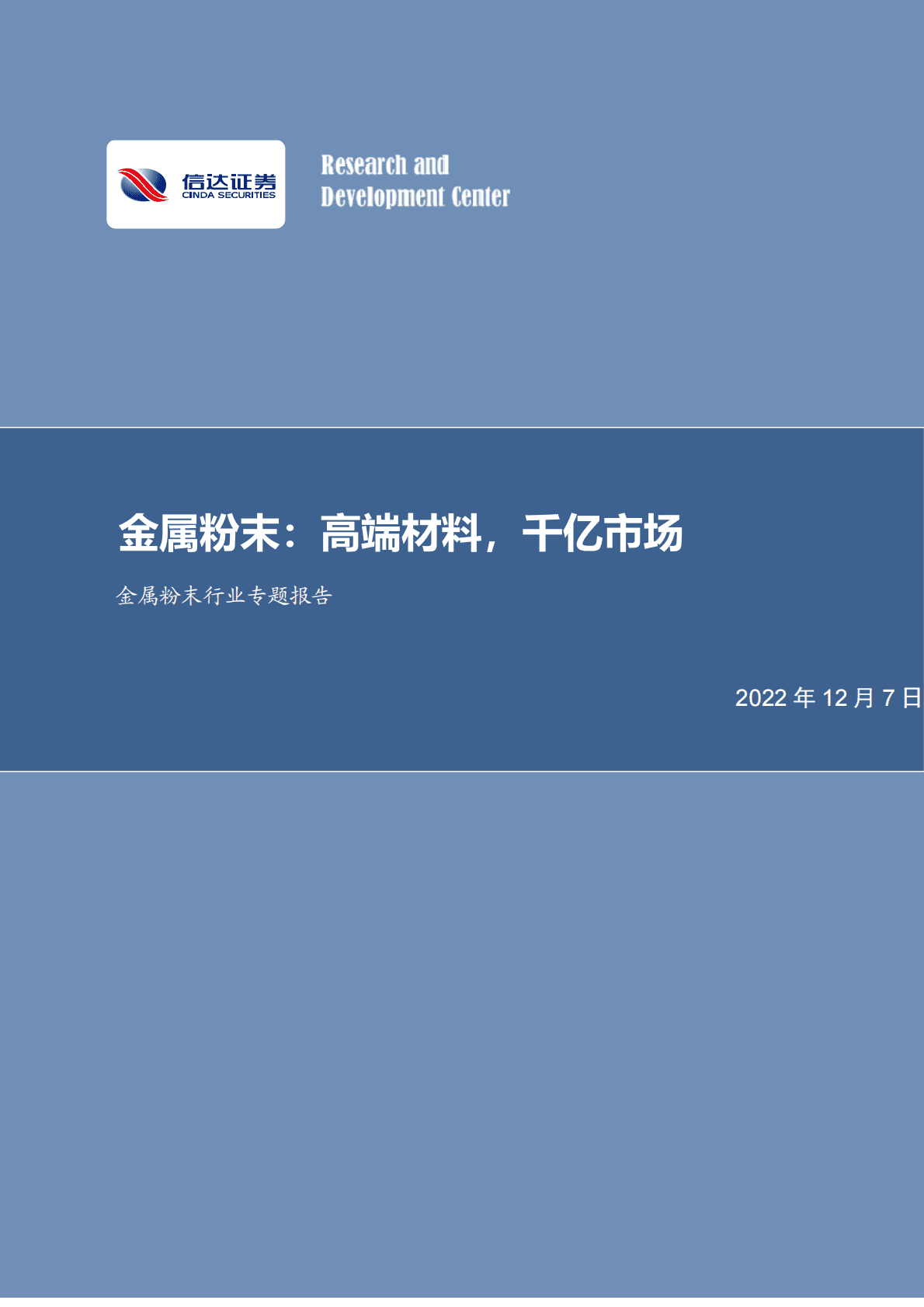 信达证券
CINDA SECURITIES

Research and
Development Center

金属粉末：高端材料，千亿市场

金属粉末行业专题报告

2022 年 12 月 7 日